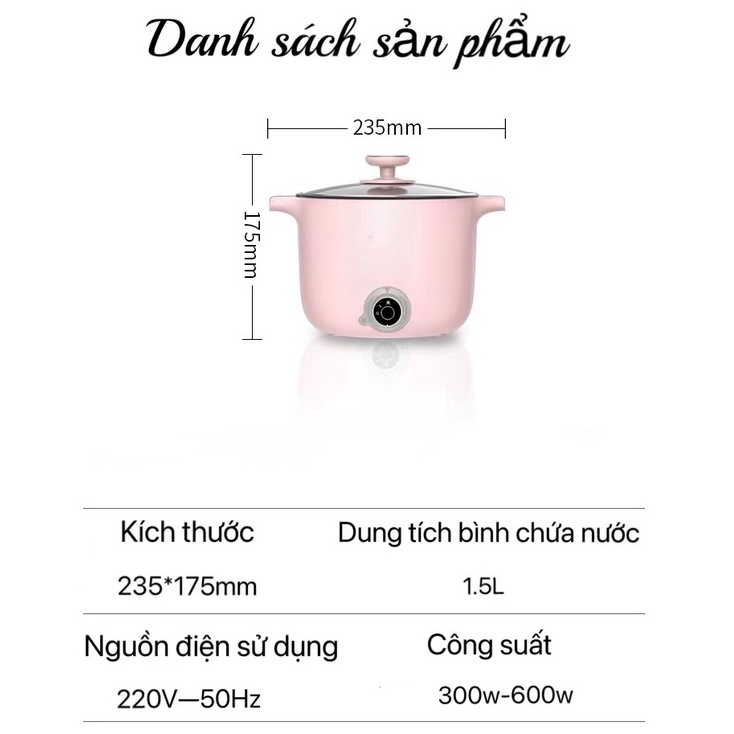 Danh sách sản phẩm

235mm

175mm

| Kích thước | Dung tích bình chứa nước |
|---|---|
| 235*175mm | 1.5L |
| Nguồn điện sử dụng | Công suất |
| 220V—50Hz | 300w-600w |